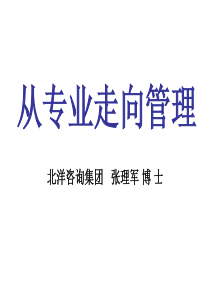 从专业走向管理

北洋咨询集团 张理军 博 士